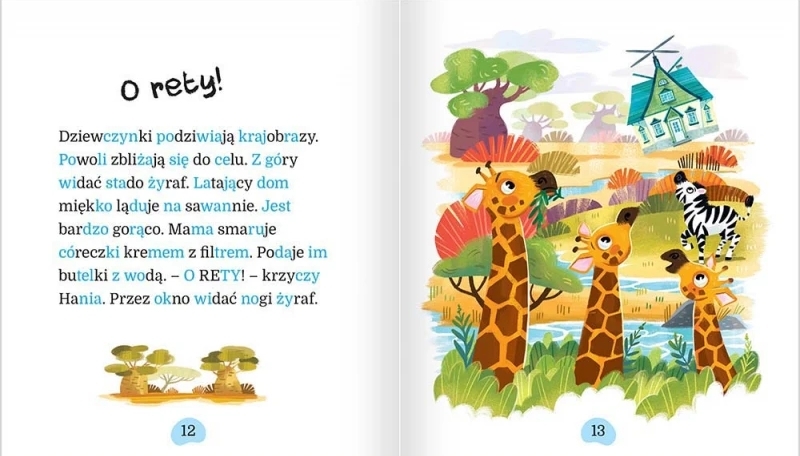 O rety!

Dziewczynki podziwiają krajobrazy. Powoli zbliżają się do celu. Z góry widać stado żyraf. Latający dom miękko ląduje na sawannie. Jest bardzo gorąco. Mama smaruje córeczki kremem z filtrem. Podaje im butelki z wodą. – O RETY! – krzyczy Hania. Przez okno widać nogi żyraf.

12

13